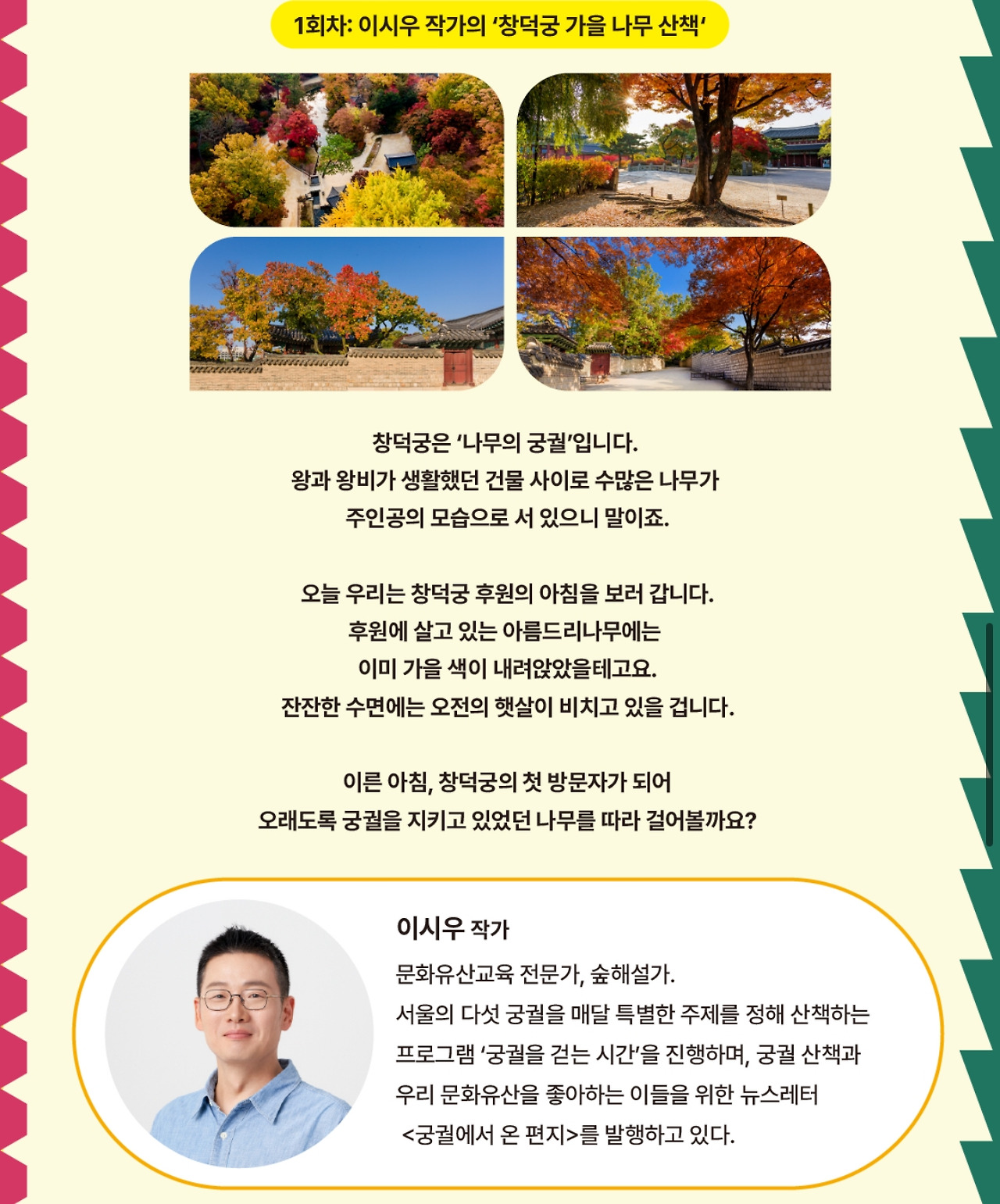 1회차: 이시우 작가의 '창덕궁 가을 나무 산책'

창덕궁은 '나무의 궁궐'입니다.
왕과 왕비가 생활했던 건물 사이로 수많은 나무가
주인공의 모습으로 서 있으니 말이죠.

오늘 우리는 창덕궁 후원의 아침을 보러 갑니다.
후원에 살고 있는 아름드리나무에는
이미 가을 색이 내려앉았을테고요.
잔잔한 수면에는 오전의 햇살이 비치고 있을 겁니다.

이른 아침, 창덕궁의 첫 방문자가 되어
오래도록 궁궐을 지키고 있었던 나무를 따라 걸어볼까요?

이시우 작가

문화유산교육 전문가, 숲해설가.
서울의 다섯 궁궐을 매달 특별한 주제를 정해 산책하는 프로그램 '궁궐을 걷는 시간'을 진행하며, 궁궐 산책과 우리 문화유산을 좋아하는 이들을 위한 뉴스레터 <궁궐에서 온 편지>를 발행하고 있다.